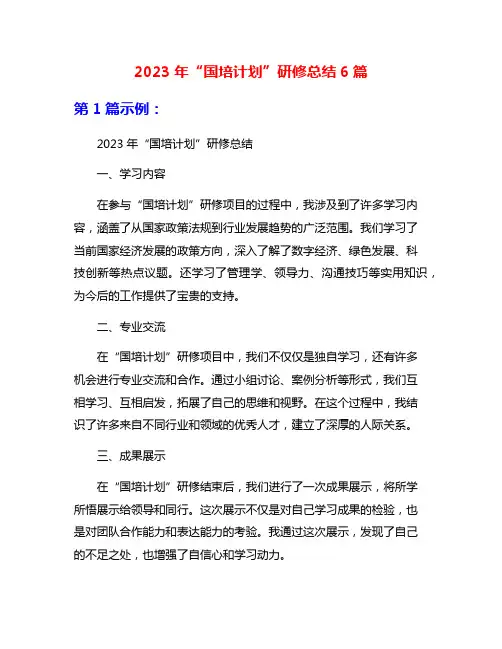 2023 年“国培计划”研修总结 6 篇

第 1 篇示例：

2023 年“国培计划”研修总结

一、学习内容

在参与“国培计划”研修项目的过程中，我涉及到了许多学习内容，涵盖了从国家政策法规到行业发展趋势的广泛范围。我们学习了当前国家经济发展的政策方向，深入了解了数字经济、绿色发展、科技创新等热点议题。还学习了管理学、领导力、沟通技巧等实用知识，为今后的工作提供了宝贵的支持。

二、专业交流

在“国培计划”研修项目中，我们不仅仅是独自学习，还有许多机会进行专业交流和合作。通过小组讨论、案例分析等形式，我们互相学习、互相启发，拓展了自己的思维和视野。在这个过程中，我结识了许多来自不同行业和领域的优秀人才，建立了深厚的人际关系。

三、成果展示

在“国培计划”研修结束后，我们进行了一次成果展示，将所学所悟展示给领导和同行。这次展示不仅是对自己学习成果的检验，也是对团队合作能力和表达能力的考验。我通过这次展示，发现了自己的不足之处，也增强了自信心和学习动力。